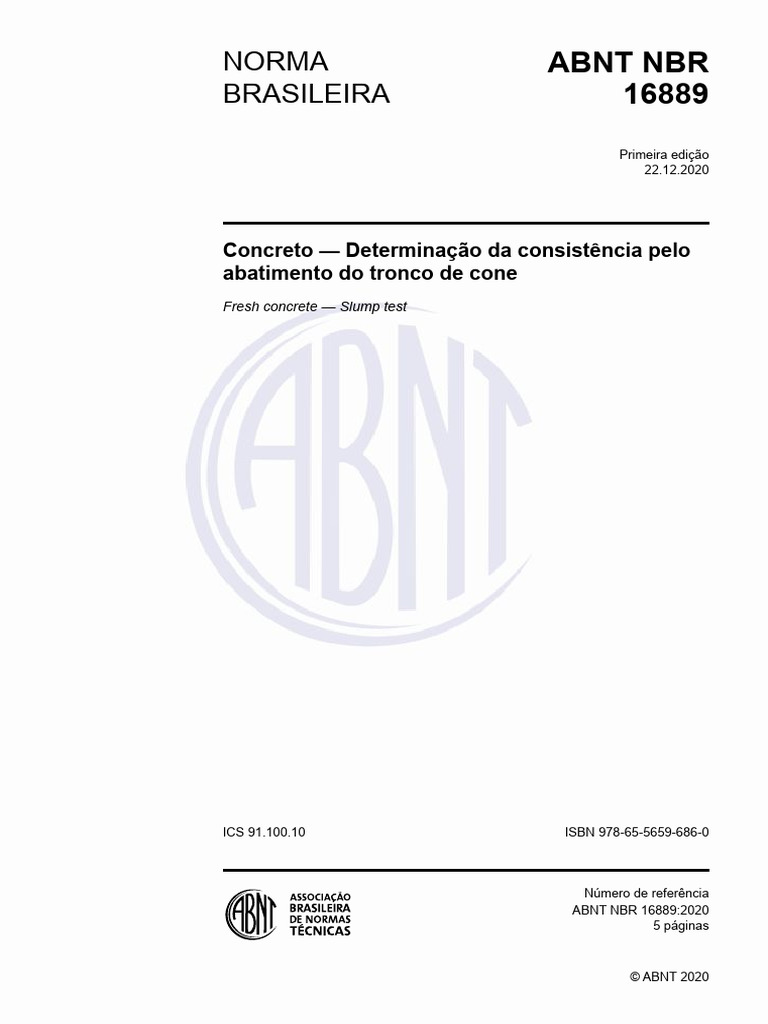 NORMA BRASILEIRA

ABNT NBR 16889

Primeira edição
22.12.2020

Concreto — Determinação da consistência pelo abatimento do tronco de cone

Fresh concrete — Slump test

ABNT

ICS 91.100.10

ISBN 978-65-5659-686-0

ABNT

ASSOCIAÇÃO BRASILEIRA DE NORMAS TÉCNICAS

Número de referência
ABNT NBR 16889:2020
5 páginas

© ABNT 2020